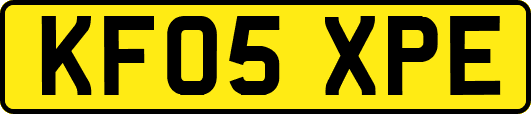 KF05 XPE